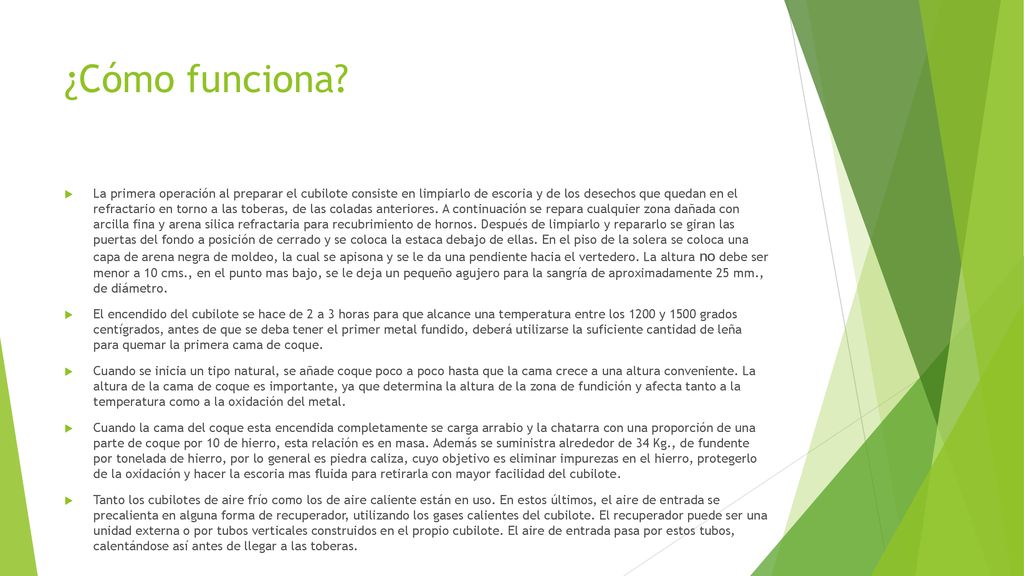 ¿Cómo funciona?

La primera operación al preparar el cubilote consiste en limpiarlo de escoria y de los desechos que quedan en el refractario en torno a las toberas, de las coladas anteriores. A continuación se repara cualquier zona dañada con arcilla fina y arena silica refractaria para recubrimiento de hornos. Después de limpiarlo y repararlo se giran las puertas del fondo a posición de cerrado y se coloca la estaca debajo de ellas. En el piso de la solera se coloca una capa de arena negra de moldeo, la cual se apisona y se le da una pendiente hacia el vertedero. La altura no debe ser menor a 10 cms., en el punto mas bajo, se le deja un pequeño agujero para la sangría de aproximadamente 25 mm., de diámetro.

El encendido del cubilote se hace de 2 a 3 horas para que alcance una temperatura entre los 1200 y 1500 grados centígrados, antes de que se deba tener el primer metal fundido, deberá utilizarse la suficiente cantidad de leña para quemar la primera cama de coque.

Cuando se inicia un tipo natural, se añade coque poco a poco hasta que la cama crece a una altura conveniente. La altura de la cama de coque es importante, ya que determina la altura de la zona de fundición y afecta tanto a la temperatura como a la oxidación del metal.

Cuando la cama del coque esta encendida completamente se carga arrabio y la chatarra con una proporción de una parte de coque por 10 de hierro, esta relación es en masa. Además se suministra alrededor de 34 Kg., de fundente por tonelada de hierro, por lo general es piedra caliza, cuyo objetivo es eliminar impurezas en el hierro, protegerlo de la oxidación y hacer la escoria mas fluida para retirarla con mayor facilidad del cubilote.

Tanto los cubilotes de aire frío como los de aire caliente están en uso. En estos últimos, el aire de entrada se precalienta en alguna forma de recuperador, utilizando los gases calientes del cubilote. El recuperador puede ser una unidad externa o por tubos verticales construidos en el propio cubilote. El aire de entrada pasa por estos tubos, calentándose así antes de llegar a las toberas.